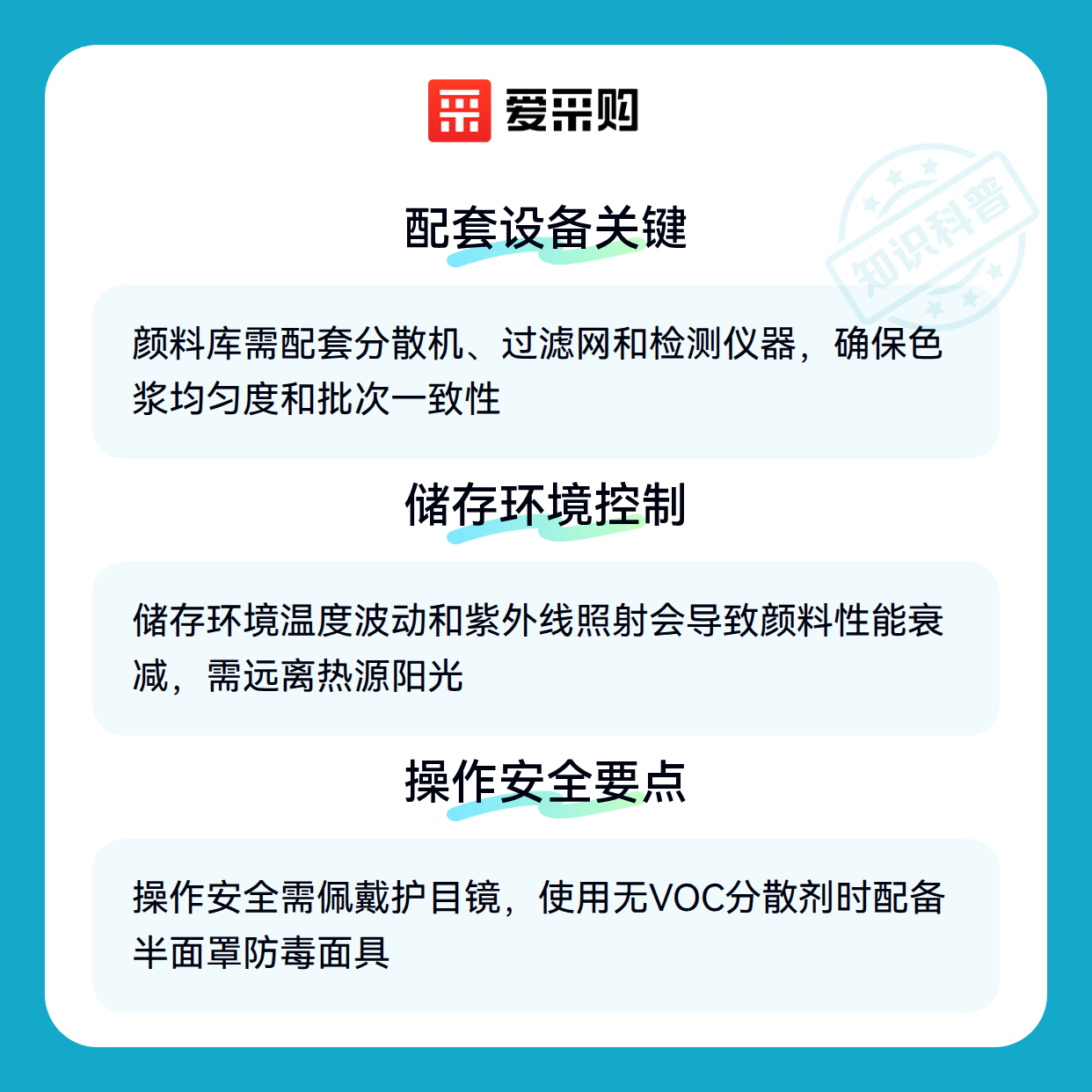 爱采购

配套设备关键

颜料库需配套分散机、过滤网和检测仪器，确保色浆均匀度和批次一致性

储存环境控制

储存环境温度波动和紫外线照射会导致颜料性能衰减，需远离热源阳光

操作安全要点

操作安全需佩戴护目镜，使用无VOC分散剂时配备半面罩防毒面具

知识科普